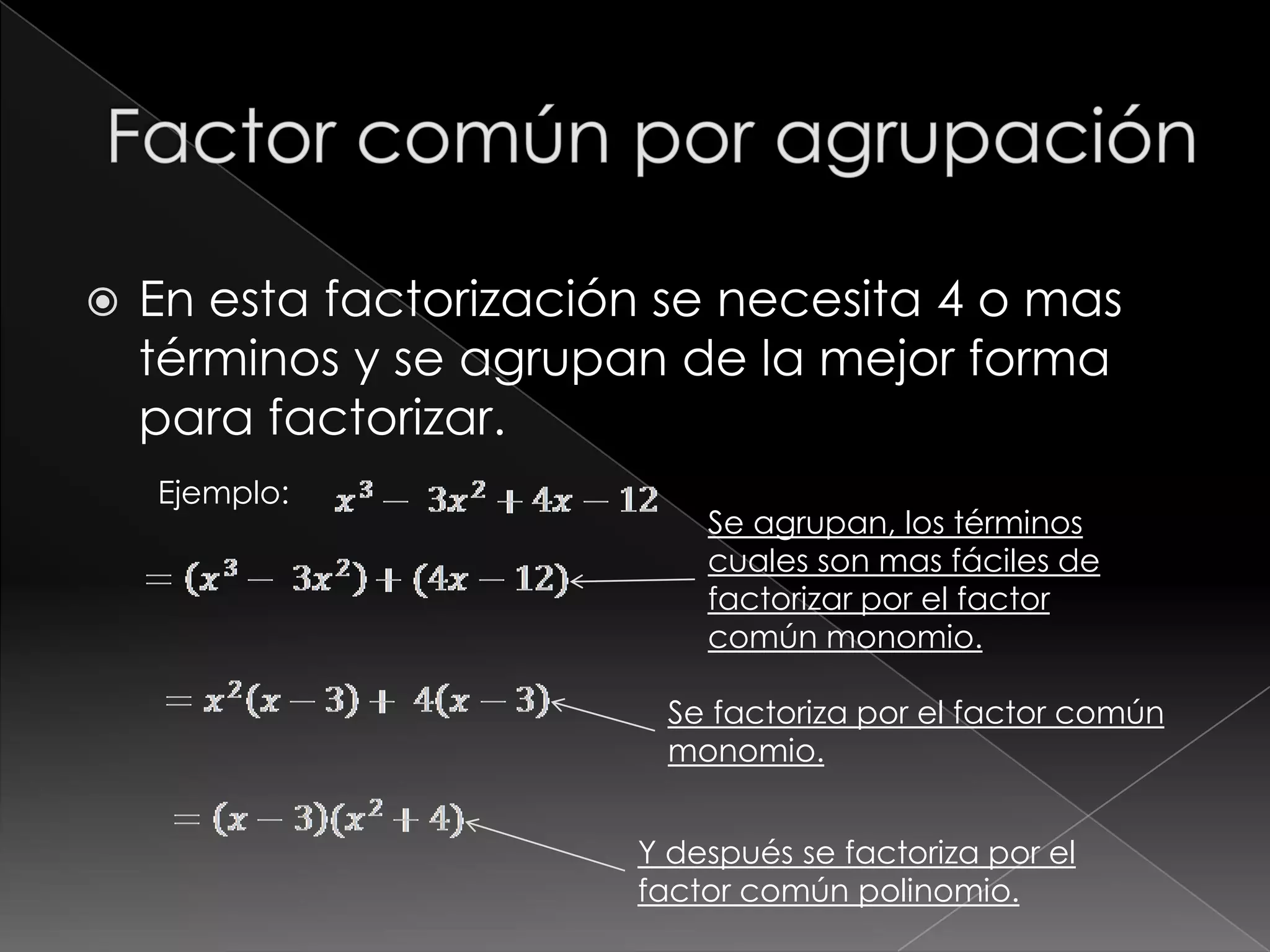 Factor común por agrupación

En esta factorización se necesita 4 o mas términos y se agrupan de la mejor forma para factorizar.

Ejemplo: $x^3 - 3x^2 + 4x - 12$

$= (x^3 - 3x^2) + (4x - 12)$

Se agrupan, los términos cuales son mas fáciles de factorizar por el factor común monomio.

$= x^2(x - 3) + 4(x - 3)$

Se factoriza por el factor común monomio.

$= (x - 3)(x^2 + 4)$

Y después se factoriza por el factor común polinomio.